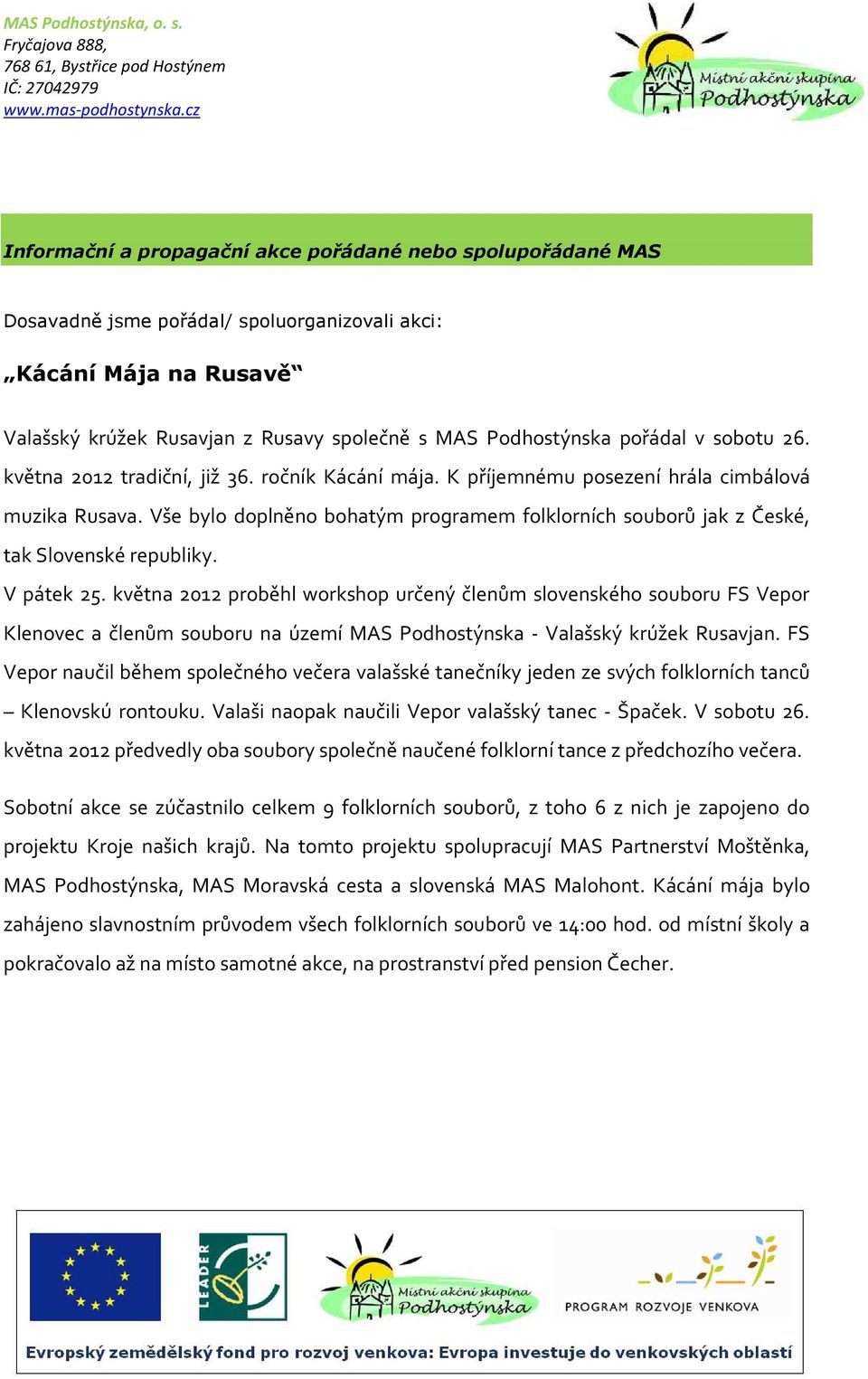 MAS Podhostýnska, o. s.
Fryčajova 888,
768 61, Bystřice pod Hostýnem
IČ: 27042979
www.mas-podhostynska.cz

Místní akční skupina Podhostýnska

Informační a propagační akce pořádané nebo spolupořádané MAS

Dosavadně jsme pořádal/ spoluorganizovali akci:

„Kácání Mája na Rusavě“

Valašský krúžek Rusavjan z Rusavy společně s MAS Podhostýnska pořádal v sobotu 26. května 2012 tradiční, již 36. ročník Kácání mája. K příjemnému posezení hrála cimbálová muzika Rusava. Vše bylo doplněno bohatým programem folklorních souborů jak z České, tak Slovenské republiky.
V pátek 25. května 2012 proběhl workshop určený členům slovenského souboru FS Vepor Klenovec a členům souboru na území MAS Podhostýnska - Valašský krúžek Rusavjan. FS Vepor naučil během společného večera valašské tanečníky jeden ze svých folklorních tanců – Klenovskú rontouku. Valaši naopak naučili Vepor valašský tanec - Špaček. V sobotu 26. května 2012 předvedly oba soubory společně naučené folklorní tance z předchozího večera.

Sobotní akce se zúčastnilo celkem 9 folklorních souborů, z toho 6 z nich je zapojeno do projektu Kroje našich krajů. Na tomto projektu spolupracují MAS Partnerství Moštěnka, MAS Podhostýnska, MAS Moravská cesta a slovenská MAS Malohont. Kácání mája bylo zahájeno slavnostním průvodem všech folklorních souborů ve 14:00 hod. od místní školy a pokračovalo až na místo samotné akce, na prostranství před pension Čecher.

LEADER
Místní akční skupina Podhostýnska
PROGRAM ROZVOJE VENKOVA
Evropský zemědělský fond pro rozvoj venkova: Evropa investuje do venkovských oblastí